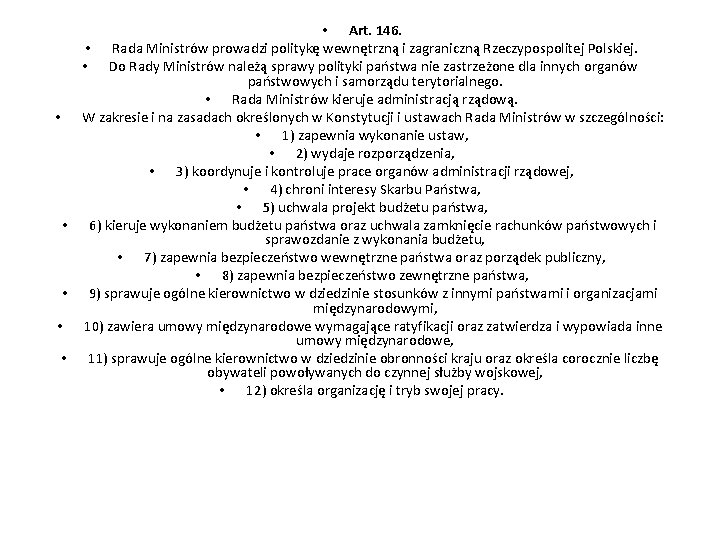 • Art. 146.
• Rada Ministrów prowadzi politykę wewnętrzną i zagraniczną Rzeczypospolitej Polskiej.
• Do Rady Ministrów należą sprawy polityki państwa nie zastrzeżone dla innych organów państwowych i samorządu terytorialnego.
• Rada Ministrów kieruje administracją rządową.
• W zakresie i na zasadach określonych w Konstytucji i ustawach Rada Ministrów w szczególności:
• 1) zapewnia wykonanie ustaw,
• 2) wydaje rozporządzenia,
• 3) koordynuje i kontroluje prace organów administracji rządowej,
• 4) chroni interesy Skarbu Państwa,
• 5) uchwala projekt budżetu państwa,
• 6) kieruje wykonaniem budżetu państwa oraz uchwala zamknięcie rachunków państwowych i sprawozdanie z wykonania budżetu,
• 7) zapewnia bezpieczeństwo wewnętrzne państwa oraz porządek publiczny,
• 8) zapewnia bezpieczeństwo zewnętrzne państwa,
• 9) sprawuje ogólne kierownictwo w dziedzinie stosunków z innymi państwami i organizacjami międzynarodowymi,
• 10) zawiera umowy międzynarodowe wymagające ratyfikacji oraz zatwierdza i wypowiada inne umowy międzynarodowe,
• 11) sprawuje ogólne kierownictwo w dziedzinie obronności kraju oraz określa corocznie liczbę obywateli powoływanych do czynnej służby wojskowej,
• 12) określa organizację i tryb swojej pracy.